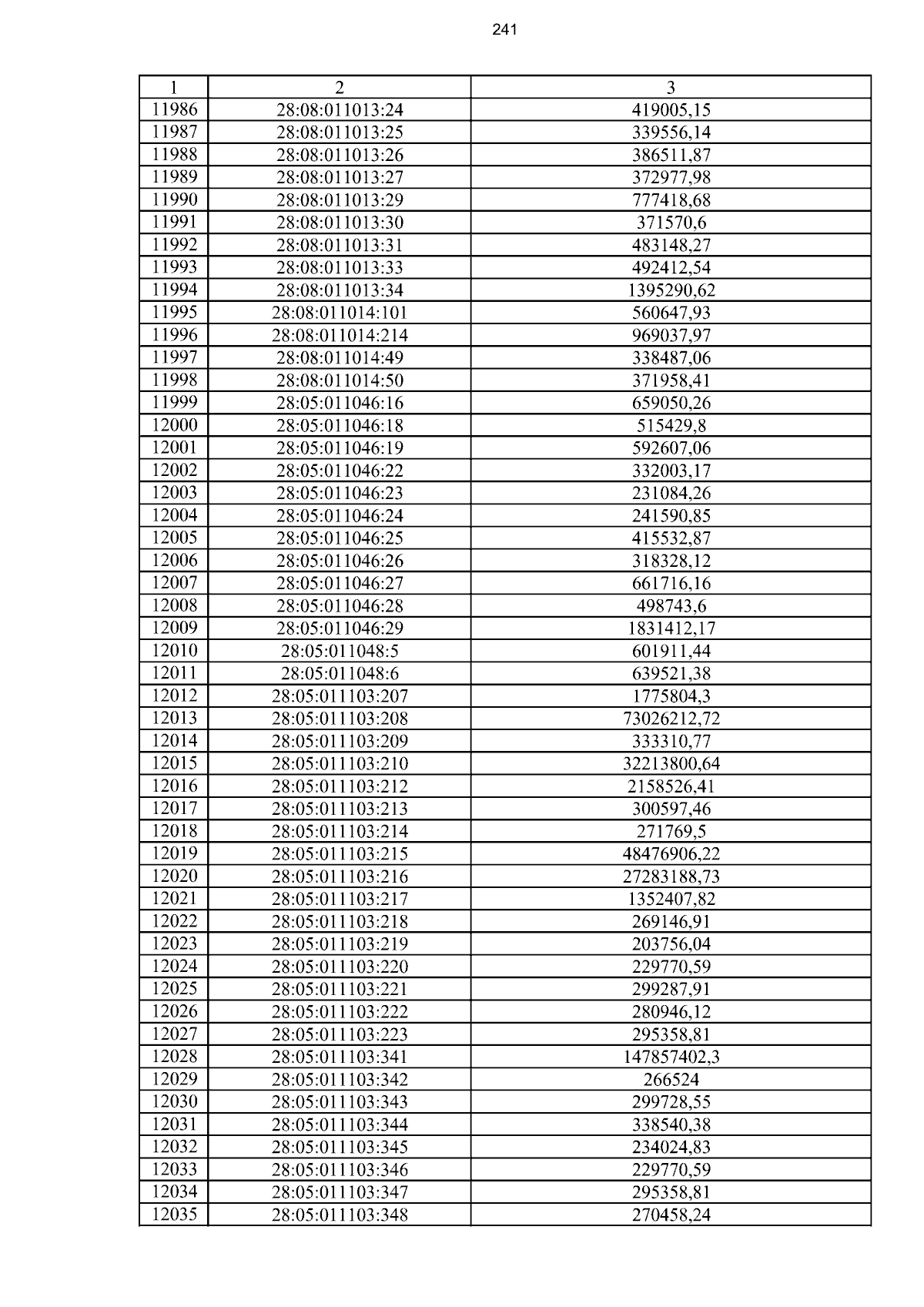 241

| 1 | 2 | 3 |
|---|---|---|
| 11986 | 28:08:011013:24 | 419005,15 |
| 11987 | 28:08:011013:25 | 339556,14 |
| 11988 | 28:08:011013:26 | 386511,87 |
| 11989 | 28:08:011013:27 | 372977,98 |
| 11990 | 28:08:011013:29 | 777418,68 |
| 11991 | 28:08:011013:30 | 371570,6 |
| 11992 | 28:08:011013:31 | 483148,27 |
| 11993 | 28:08:011013:33 | 492412,54 |
| 11994 | 28:08:011013:34 | 1395290,62 |
| 11995 | 28:08:011014:101 | 560647,93 |
| 11996 | 28:08:011014:214 | 969037,97 |
| 11997 | 28:08:011014:49 | 338487,06 |
| 11998 | 28:08:011014:50 | 371958,41 |
| 11999 | 28:05:011046:16 | 659050,26 |
| 12000 | 28:05:011046:18 | 515429,8 |
| 12001 | 28:05:011046:19 | 592607,06 |
| 12002 | 28:05:011046:22 | 332003,17 |
| 12003 | 28:05:011046:23 | 231084,26 |
| 12004 | 28:05:011046:24 | 241590,85 |
| 12005 | 28:05:011046:25 | 415532,87 |
| 12006 | 28:05:011046:26 | 318328,12 |
| 12007 | 28:05:011046:27 | 661716,16 |
| 12008 | 28:05:011046:28 | 498743,6 |
| 12009 | 28:05:011046:29 | 1831412,17 |
| 12010 | 28:05:011048:5 | 601911,44 |
| 12011 | 28:05:011048:6 | 639521,38 |
| 12012 | 28:05:011103:207 | 1775804,3 |
| 12013 | 28:05:011103:208 | 73026212,72 |
| 12014 | 28:05:011103:209 | 333310,77 |
| 12015 | 28:05:011103:210 | 32213800,64 |
| 12016 | 28:05:011103:212 | 2158526,41 |
| 12017 | 28:05:011103:213 | 300597,46 |
| 12018 | 28:05:011103:214 | 271769,5 |
| 12019 | 28:05:011103:215 | 48476906,22 |
| 12020 | 28:05:011103:216 | 27283188,73 |
| 12021 | 28:05:011103:217 | 1352407,82 |
| 12022 | 28:05:011103:218 | 269146,91 |
| 12023 | 28:05:011103:219 | 203756,04 |
| 12024 | 28:05:011103:220 | 229770,59 |
| 12025 | 28:05:011103:221 | 299287,91 |
| 12026 | 28:05:011103:222 | 280946,12 |
| 12027 | 28:05:011103:223 | 295358,81 |
| 12028 | 28:05:011103:341 | 147857402,3 |
| 12029 | 28:05:011103:342 | 266524 |
| 12030 | 28:05:011103:343 | 299728,55 |
| 12031 | 28:05:011103:344 | 338540,38 |
| 12032 | 28:05:011103:345 | 234024,83 |
| 12033 | 28:05:011103:346 | 229770,59 |
| 12034 | 28:05:011103:347 | 295358,81 |
| 12035 | 28:05:011103:348 | 270458,24 |